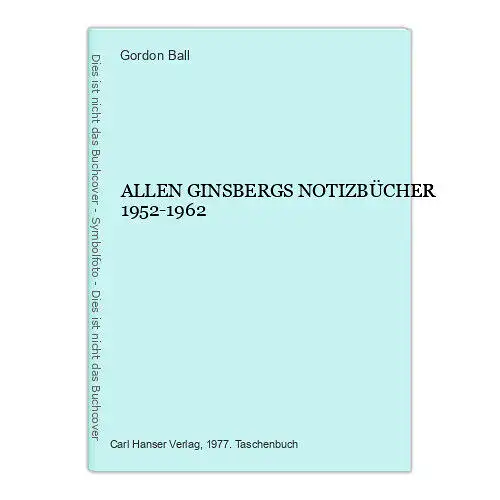 Dies ist nicht das Buchcover - Symbolfoto - Dies ist nicht das Buchcover

Gordon Ball

ALLEN GINSBERGS NOTIZBÜCHER 1952-1962

Carl Hanser Verlag, 1977. Taschenbuch